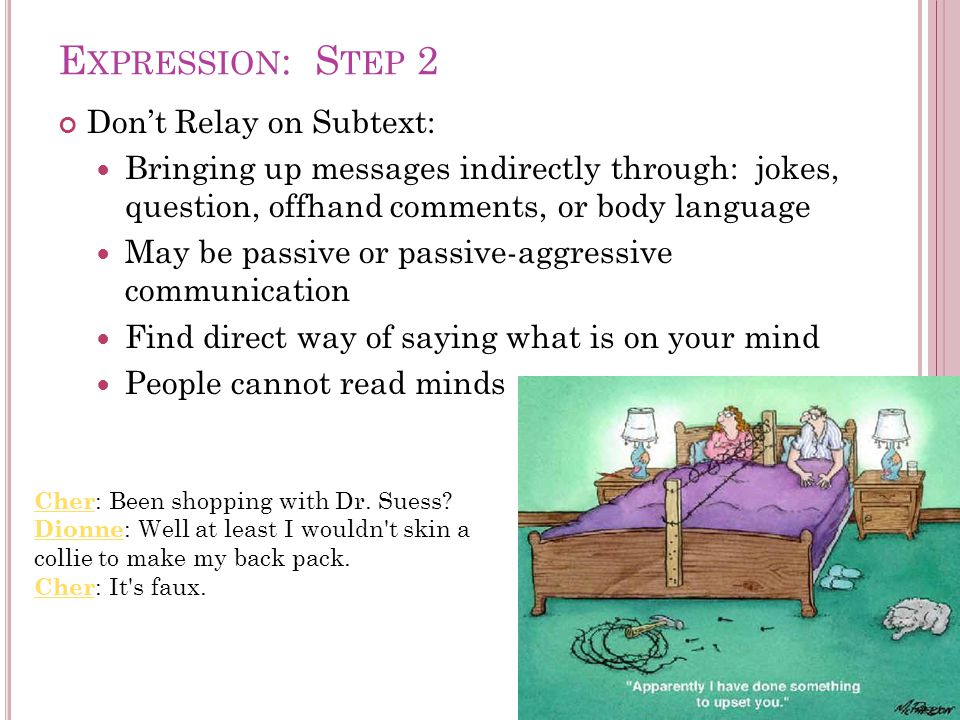 EXPRESSION: STEP 2

Don't Relay on Subtext:

Bringing up messages indirectly through: jokes, question, offhand comments, or body language

May be passive or passive-aggressive communication

Find direct way of saying what is on your mind

People cannot read minds

Cher: Been shopping with Dr. Suess?
Dionne: Well at least I wouldn't skin a collie to make my back pack.
Cher: It's faux.

"Apparently I have done something to upset you."

McPherson